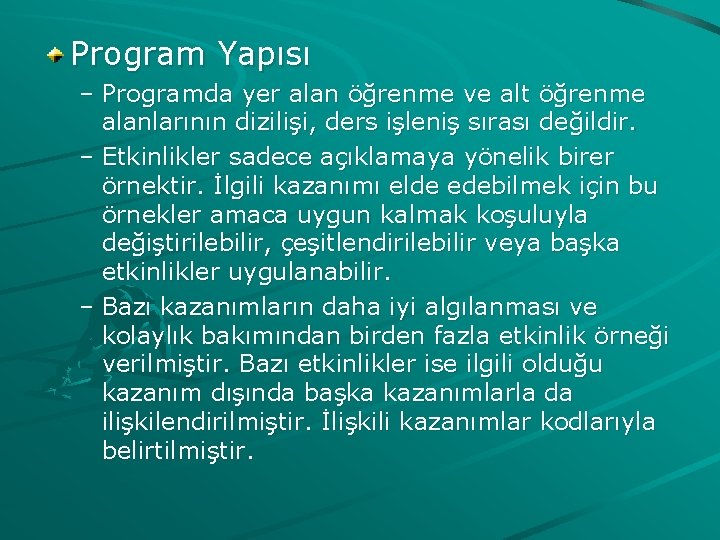 Program Yapısı

– Programda yer alan öğrenme ve alt öğrenme alanlarının dizilişi, ders işleniş sırası değildir.

– Etkinlikler sadece açıklamaya yönelik birer örnektir. İlgili kazanımı elde edebilmek için bu örnekler amaca uygun kalmak koşuluyla değiştirilebilir, çeşitlendirilebilir veya başka etkinlikler uygulanabilir.

– Bazı kazanımların daha iyi algılanması ve kolaylık bakımından birden fazla etkinlik örneği verilmiştir. Bazı etkinlikler ise ilgili olduğu kazanım dışında başka kazanımlarla da ilişkilendirilmiştir. İlişkili kazanımlar kodlarıyla belirtilmiştir.